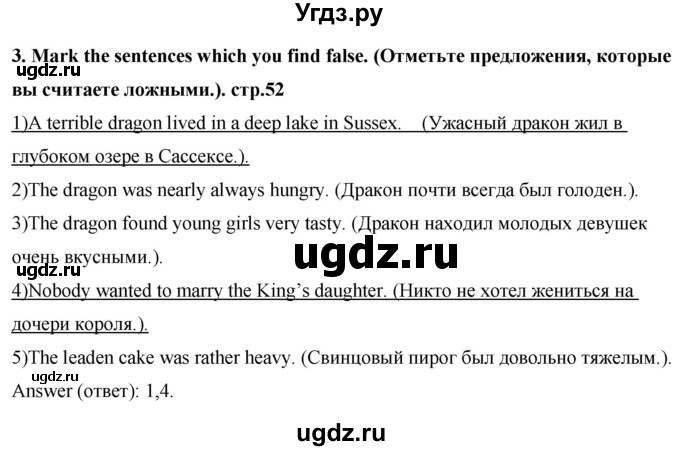 Угдз.ру

3. Mark the sentences which you find false. (Отметьте предложения, которые вы считаете ложными.). стр.52

ugdz.ru

1)A terrible dragon lived in a deep lake in Sussex. (Ужасный дракон жил в глубоком озере в Сассексе.).

2)The dragon was nearly always hungry. (Дракон почти всегда был голоден.).

3)The dragon found young girls very tasty. (Дракон находил молодых девушек очень вкусными.).

ugdz.ru

ugdz.ru

4)Nobody wanted to marry the King's daughter. (Никто не хотел жениться на дочери короля.).

5)The leaden cake was rather heavy. (Свинцовый пирог был довольно тяжелым.).

ugdz.ru

Answer (ответ): 1,4.

ugdz.ru